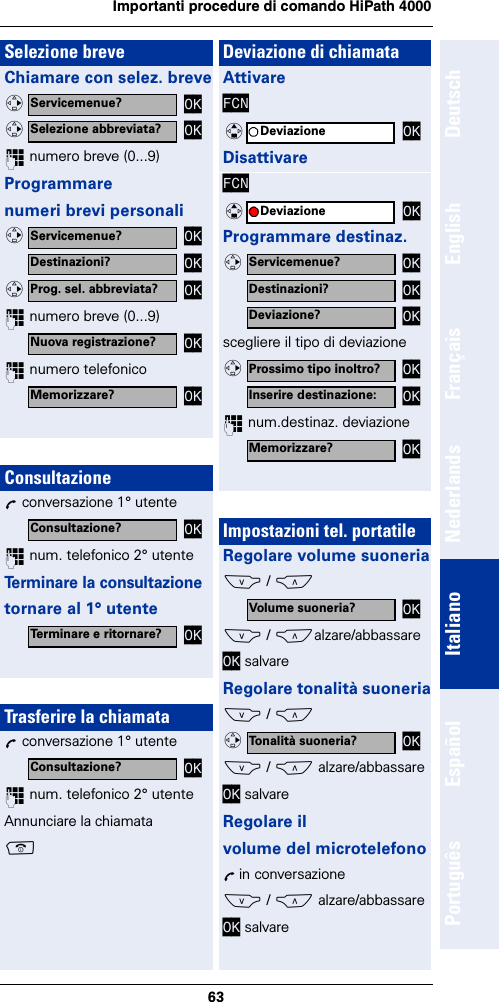 Importanti procedure di comando HiPath 4000

Selezione breve

Chiamare con selez. breve

Servicemenue? OK

Selezione abbreviata? OK

numero breve (0...9)

Programmare numeri brevi personali

Servicemenue? OK

Destinazioni? OK

Prog. sel. abbreviata? OK

numero breve (0...9)

Nuova registrazione? OK

numero telefonico

Memorizzare? OK

Consultazione

conversazione 1° utente

Consultazione? OK

num. telefonico 2° utente

Terminare la consultazione tornare al 1° utente

Terminare e ritornare? OK

Trasferire la chiamata

conversazione 1° utente

Consultazione? OK

num. telefonico 2° utente

Annunciare la chiamata

Deviazione di chiamata

Attivare

FCN

Deviazione OK

Disattivare

FCN

Deviazione OK

Programmare destinaz.

Servicemenue? OK

Destinazioni? OK

Deviazione? OK

scegliere il tipo di deviazione

Prossimo tipo inoltro? OK

Inserire destinazione: OK

num.destinaz. deviazione

Memorizzare? OK

Impostazioni tel. portatile

Regolare volume suoneria

/

Volume suoneria? OK

/ alzare/abbassare

OK salvare

Regolare tonalità suoneria

/

Tonalità suoneria? OK

/ alzare/abbassare

OK salvare

Regolare il volume del microtelefono

in conversazione

/ alzare/abbassare

OK salvare

Deutsch
English
Français
Nederlands
Italiano
Español
Português

63